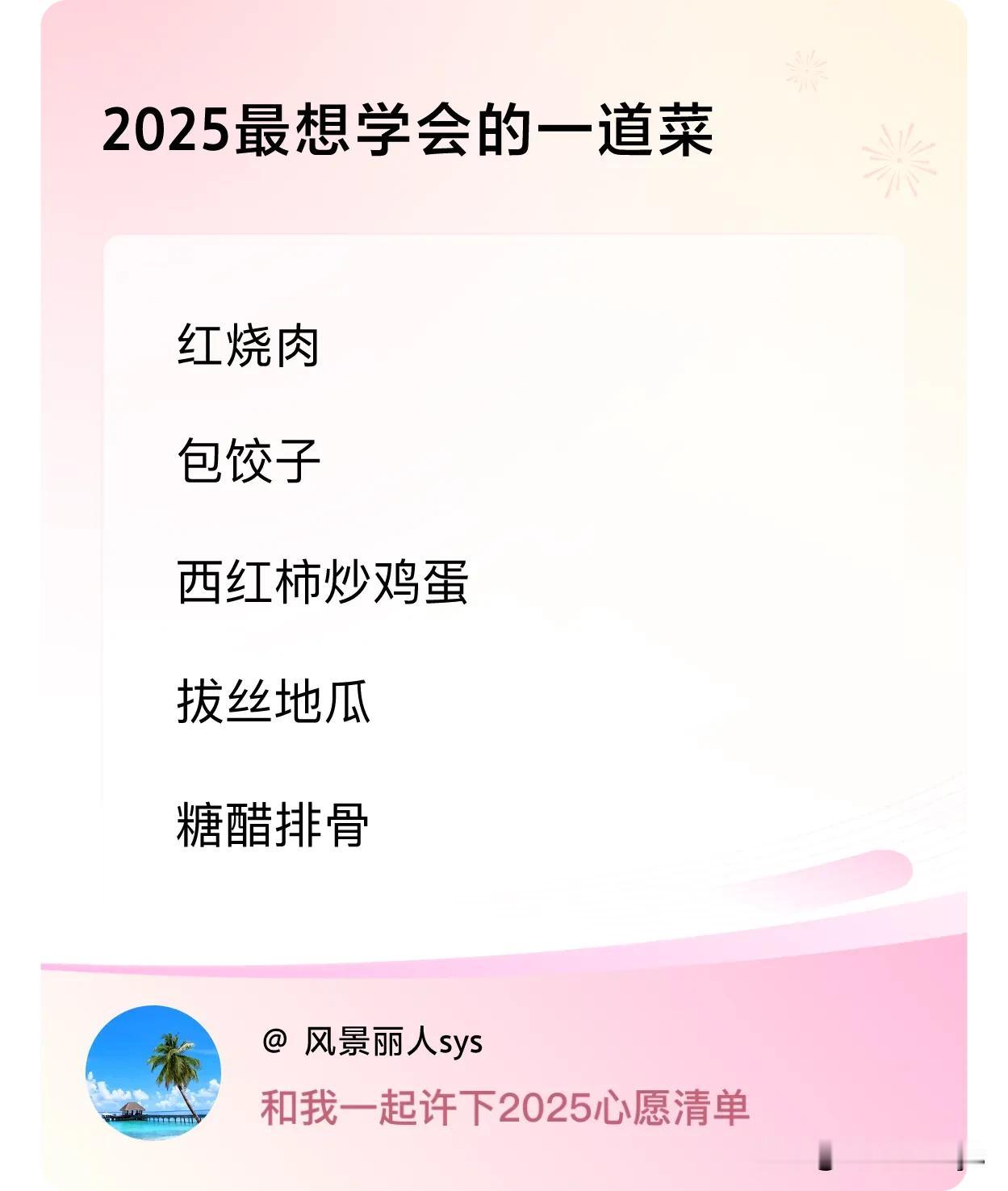 2025最想学会的一道菜

红烧肉

包饺子

西红柿炒鸡蛋

拔丝地瓜

糖醋排骨

@ 风景丽人sys

和我一起许下2025心愿清单